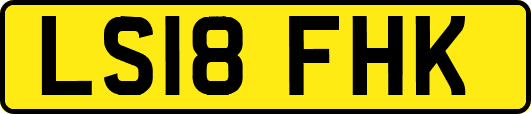 LS18 FHK